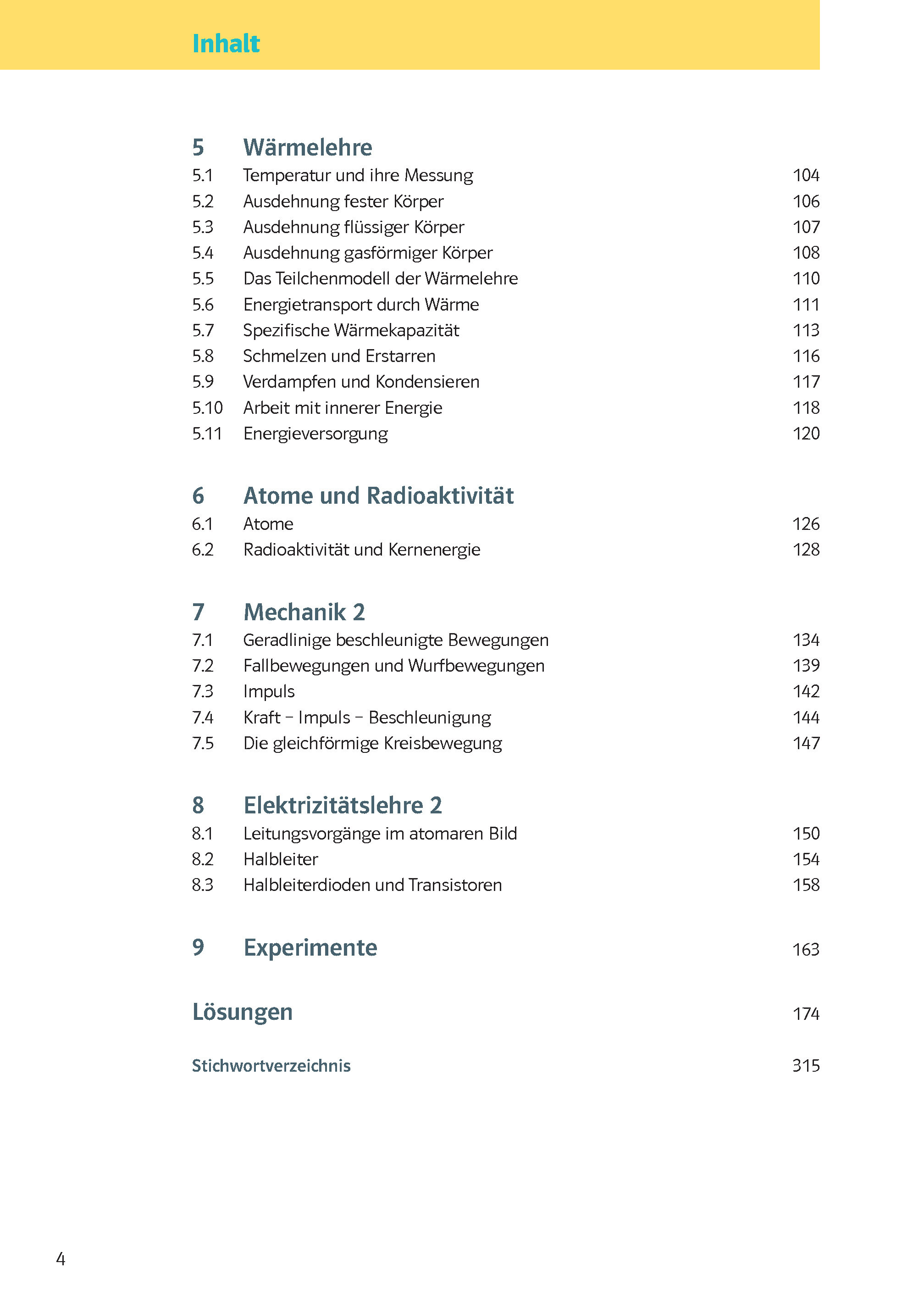 Inhalt

5 Wärmelehre
5.1 Temperatur und ihre Messung 104
5.2 Ausdehnung fester Körper 106
5.3 Ausdehnung flüssiger Körper 107
5.4 Ausdehnung gasförmiger Körper 108
5.5 Das Teilchenmodell der Wärmelehre 110
5.6 Energietransport durch Wärme 111
5.7 Spezifische Wärmekapazität 113
5.8 Schmelzen und Erstarren 116
5.9 Verdampfen und Kondensieren 117
5.10 Arbeit mit innerer Energie 118
5.11 Energieversorgung 120

6 Atome und Radioaktivität
6.1 Atome 126
6.2 Radioaktivität und Kernenergie 128

7 Mechanik 2
7.1 Geradlinige beschleunigte Bewegungen 134
7.2 Fallbewegungen und Wurfbewegungen 139
7.3 Impuls 142
7.4 Kraft – Impuls – Beschleunigung 144
7.5 Die gleichförmige Kreisbewegung 147

8 Elektrizitätslehre 2
8.1 Leitungsvorgänge im atomaren Bild 150
8.2 Halbleiter 154
8.3 Halbleiterdioden und Transistoren 158

9 Experimente 163

Lösungen 174

Stichwortverzeichnis 315

4